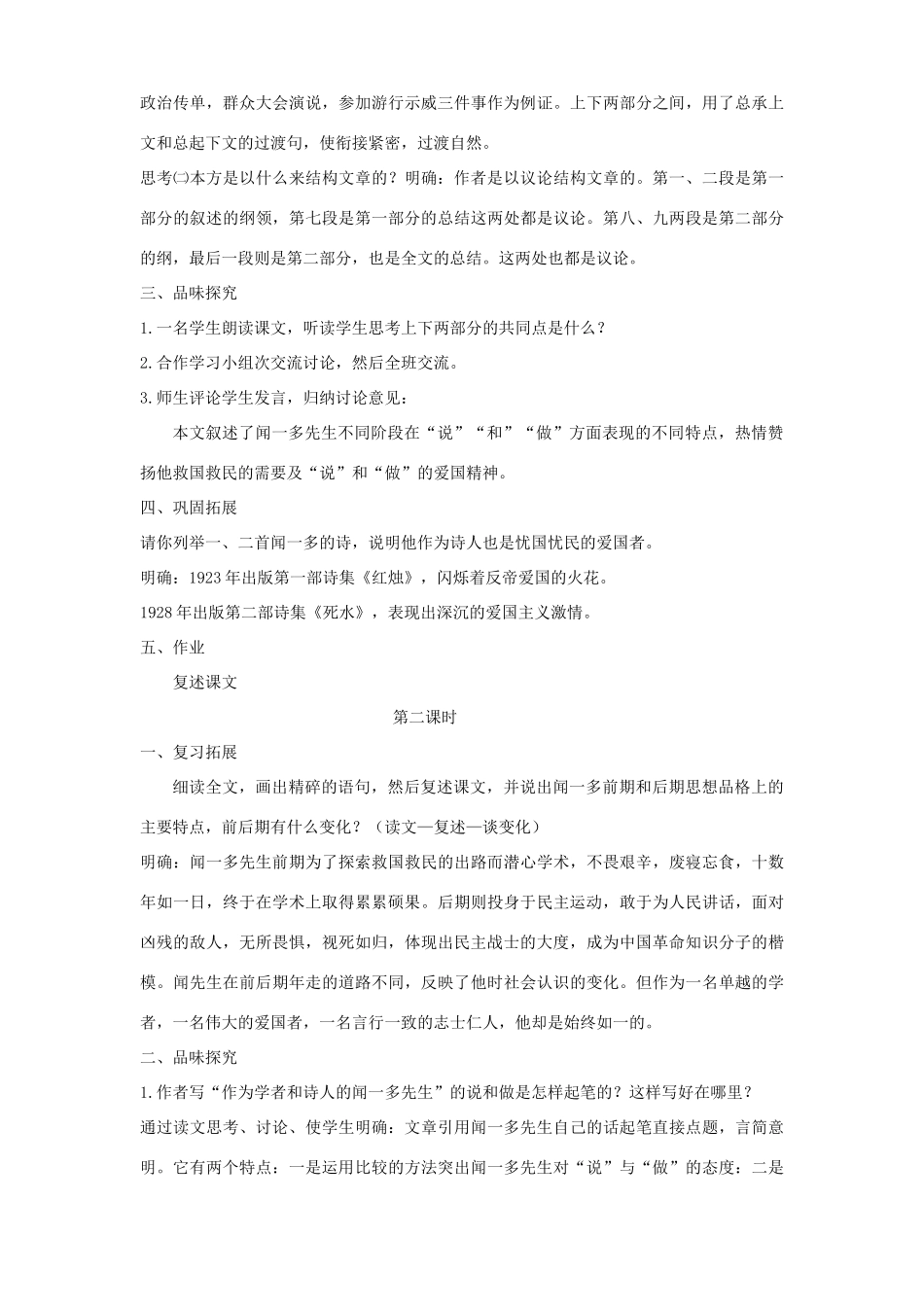 政治传单，群众大会演说，参加游行示威三件事作为例证。上下两部分之间，用了总承上文和总起下文的过渡句，使衔接紧密，过渡自然。

思考㈡本方是以什么来结构文章的？明确：作者是以议论结构文章的。第一、二段是第一部分的叙述的纲领，第七段是第一部分的总结这两处都是议论。第八、九两段是第二部分的纲，最后一段则是第二部分，也是全文的总结。这两处也都是议论。

三、品味探究

1.一名学生朗读课文，听读学生思考上下两部分的共同点是什么？

2.合作学习小组次交流讨论，然后全班交流。

3.师生评论学生发言，归纳讨论意见：

本文叙述了闻一多先生不同阶段在“说”“和”“做”方面表现的不同特点，热情赞扬他救国救民的需要及“说”和“做”的爱国精神。

四、巩固拓展

请你列举一、二首闻一多的诗，说明他作为诗人也是忧国忧民的爱国者。

明确：1923年出版第一部诗集《红烛》，闪烁着反帝爱国的火花。

1928年出版第二部诗集《死水》，表现出深沉的爱国主义激情。

五、作业

复述课文

第二课时

一、复习拓展

细读全文，画出精碎的语句，然后复述课文，并说出闻一多前期和后期思想品格上的主要特点，前后期有什么变化？（读文—复述—谈变化）

明确：闻一多先生前期为了探索救国救民的出路而潜心学术，不畏艰辛，废寝忘食，十数年如一日，终于在学术上取得累累硕果。后期则投身于民主运动，敢于为人民讲话，面对凶残的敌人，无所畏惧，视死如归，体现出民主战士的大度，成为中国革命知识分子的楷模。闻先生在前后期年走的道路不同，反映了他时社会认识的变化。但作为一名单越的学者，一名伟大的爱国者，一名言行一致的志士仁人，他却是始终如一的。

二、品味探究

1.作者写“作为学者和诗人的闻一多先生”的说和做是怎样起笔的？这样写好在哪里？

通过读文思考、讨论、使学生明确：文章引用闻一多先生自己的话起笔直接点题，言简意明。它有两个特点：一是运用比较的方法突出闻一多先生对“说”与“做”的态度：二是